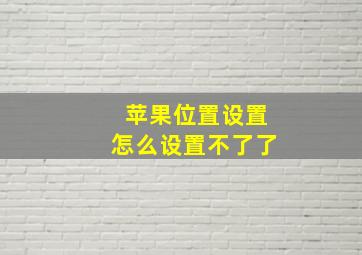 苹果位置设置
怎么设置不了了